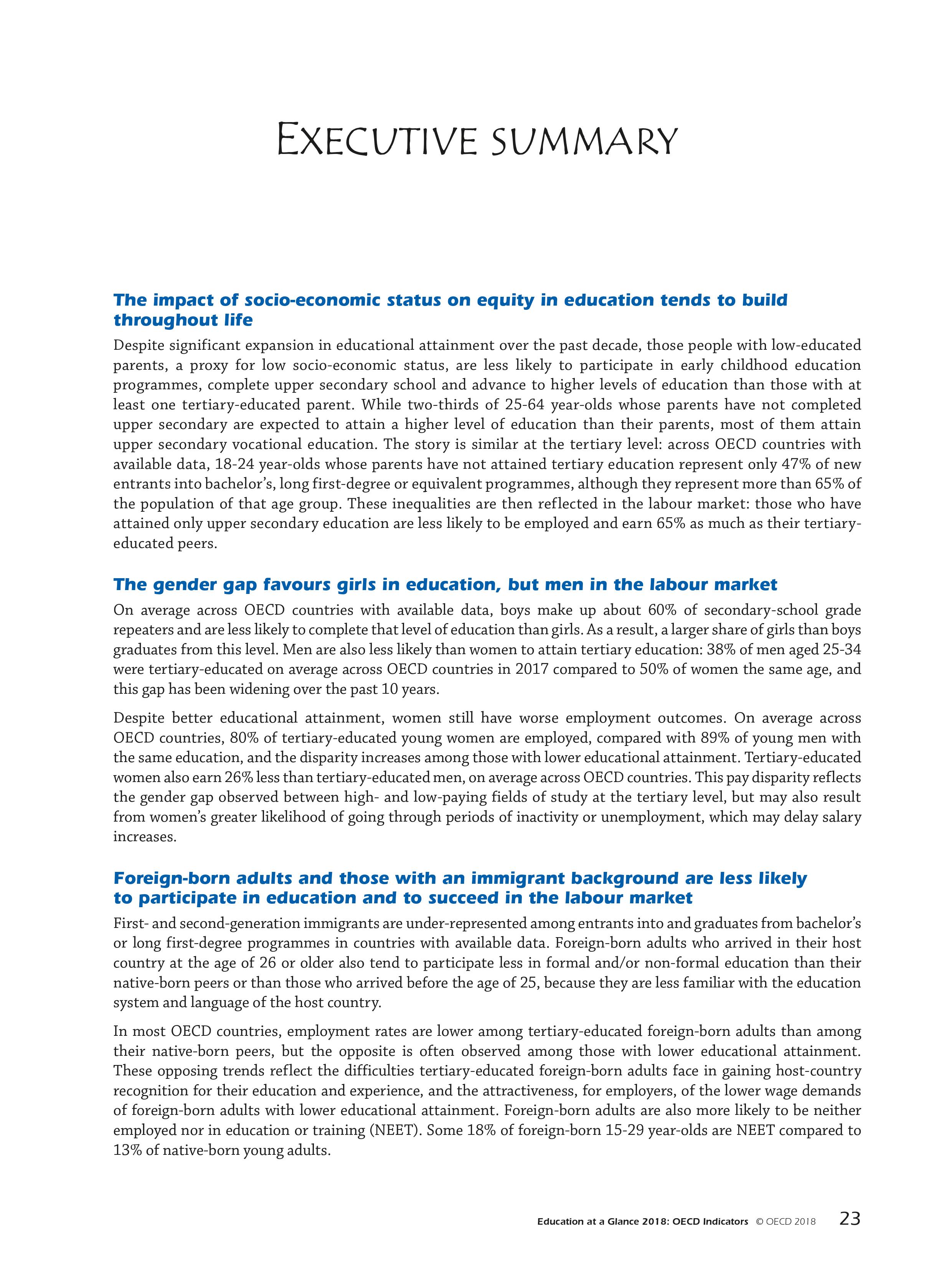 EXECUTIVE SUMMARY

The impact of socio-economic status on equity in education tends to build throughout life

Despite significant expansion in educational attainment over the past decade, those people with low-educated parents, a proxy for low socio-economic status, are less likely to participate in early childhood education programmes, complete upper secondary school and advance to higher levels of education than those with at least one tertiary-educated parent. While two-thirds of 25-64 year-olds whose parents have not completed upper secondary are expected to attain a higher level of education than their parents, most of them attain upper secondary vocational education. The story is similar at the tertiary level: across OECD countries with available data, 18-24 year-olds whose parents have not attained tertiary education represent only 47% of new entrants into bachelor's, long first-degree or equivalent programmes, although they represent more than 65% of the population of that age group. These inequalities are then reflected in the labour market: those who have attained only upper secondary education are less likely to be employed and earn 65% as much as their tertiary-educated peers.

The gender gap favours girls in education, but men in the labour market

On average across OECD countries with available data, boys make up about 60% of secondary-school grade repeaters and are less likely to complete that level of education than girls. As a result, a larger share of girls than boys graduates from this level. Men are also less likely than women to attain tertiary education: 38% of men aged 25-34 were tertiary-educated on average across OECD countries in 2017 compared to 50% of women the same age, and this gap has been widening over the past 10 years.

Despite better educational attainment, women still have worse employment outcomes. On average across OECD countries, 80% of tertiary-educated young women are employed, compared with 89% of young men with the same education, and the disparity increases among those with lower educational attainment. Tertiary-educated women also earn 26% less than tertiary-educated men, on average across OECD countries. This pay disparity reflects the gender gap observed between high- and low-paying fields of study at the tertiary level, but may also result from women's greater likelihood of going through periods of inactivity or unemployment, which may delay salary increases.

Foreign-born adults and those with an immigrant background are less likely to participate in education and to succeed in the labour market

First- and second-generation immigrants are under-represented among entrants into and graduates from bachelor's or long first-degree programmes in countries with available data. Foreign-born adults who arrived in their host country at the age of 26 or older also tend to participate less in formal and/or non-formal education than their native-born peers or than those who arrived before the age of 25, because they are less familiar with the education system and language of the host country.

In most OECD countries, employment rates are lower among tertiary-educated foreign-born adults than among their native-born peers, but the opposite is often observed among those with lower educational attainment. These opposing trends reflect the difficulties tertiary-educated foreign-born adults face in gaining host-country recognition for their education and experience, and the attractiveness, for employers, of the lower wage demands of foreign-born adults with lower educational attainment. Foreign-born adults are also more likely to be neither employed nor in education or training (NEET). Some 18% of foreign-born 15-29 year-olds are NEET compared to 13% of native-born young adults.

Education at a Glance 2018: OECD Indicators © OECD 2018 23